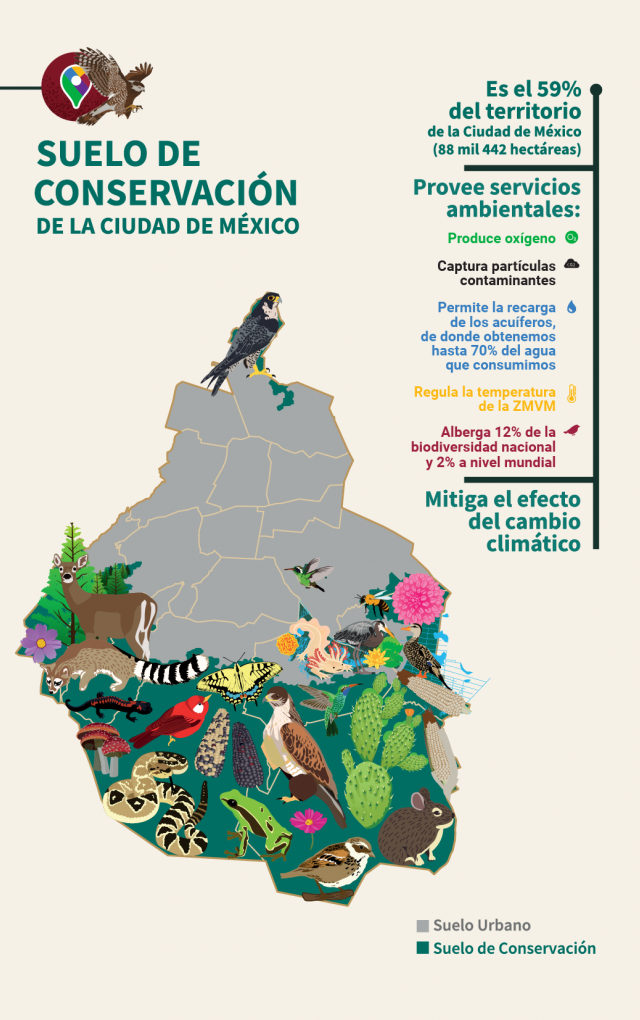 SUELO DE CONSERVACIÓN DE LA CIUDAD DE MÉXICO

Es el 59% del territorio de la Ciudad de México (88 mil 442 hectáreas)

Provee servicios ambientales:

Produce oxígeno

Captura partículas contaminantes

Permite la recarga de los acuíferos, de donde obtenemos hasta 70% del agua que consumimos

Regula la temperatura de la ZMVM

Alberga 12% de la biodiversidad nacional y 2% a nivel mundial

Mitiga el efecto del cambio climático

Suelo Urbano

Suelo de Conservación